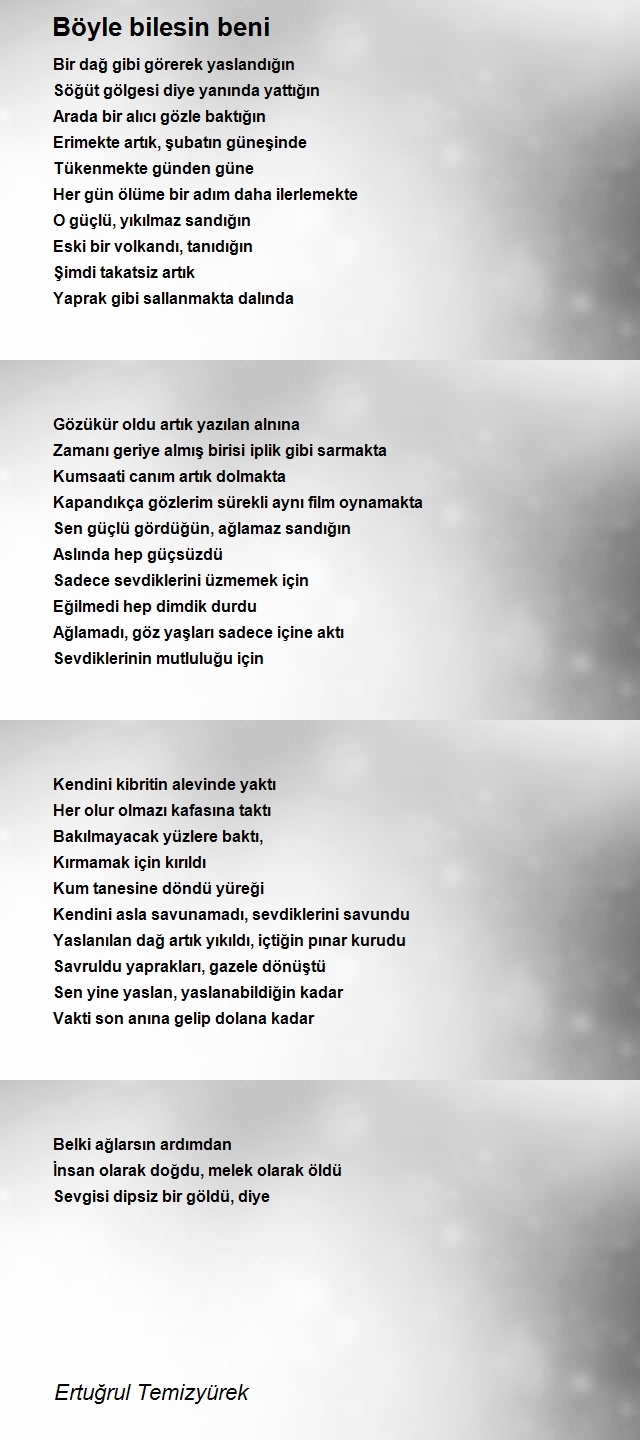 Böyle bilesin beni

Bir dağ gibi görerek yaslandığın
Söğüt gölgesi diye yanında yattığın
Arada bir alıcı gözle baktığın
Erimekte artık, şubatın güneşinde
Tükenmekte günden güne
Her gün ölüme bir adım daha ilerlemekte
O güçlü, yıkılmaz sandığın
Eski bir volkandı, tanıdığın
Şimdi takatsiz artık
Yaprak gibi sallanmakta dalında

Gözükür oldu artık yazılan alnına
Zamanı geriye almış birisi iplik gibi sarmakta
Kumsaati canım artık dolmakta
Kapandıkça gözlerim sürekli aynı film oynamakta
Sen güçlü gördüğün, ağlamaz sandığın
Aslında hep güçsüzdü
Sadece sevdiklerini üzmemek için
Eğilmedi hep dimdik durdu
Ağlamadı, göz yaşları sadece içine aktı
Sevdiklerinin mutluluğu için

Kendini kibritin alevinde yaktı
Her olur olmazı kafasına taktı
Bakılmayacak yüzlere baktı,
Kırmamak için kırıldı
Kum tanesine döndü yüreği
Kendini asla savunamadı, sevdiklerini savundu
Yaslanılan dağ artık yıkıldı, içtiğin pınar kurudu
Savruldu yaprakları, gazele dönüştü
Sen yine yaslan, yaslanabildiğin kadar
Vakti son anına gelip dolana kadar

Belki ağlarsın ardımdan
İnsan olarak doğdu, melek olarak öldü
Sevgisi dipsiz bir göldü, diye

Ertuğrul Temizyürek